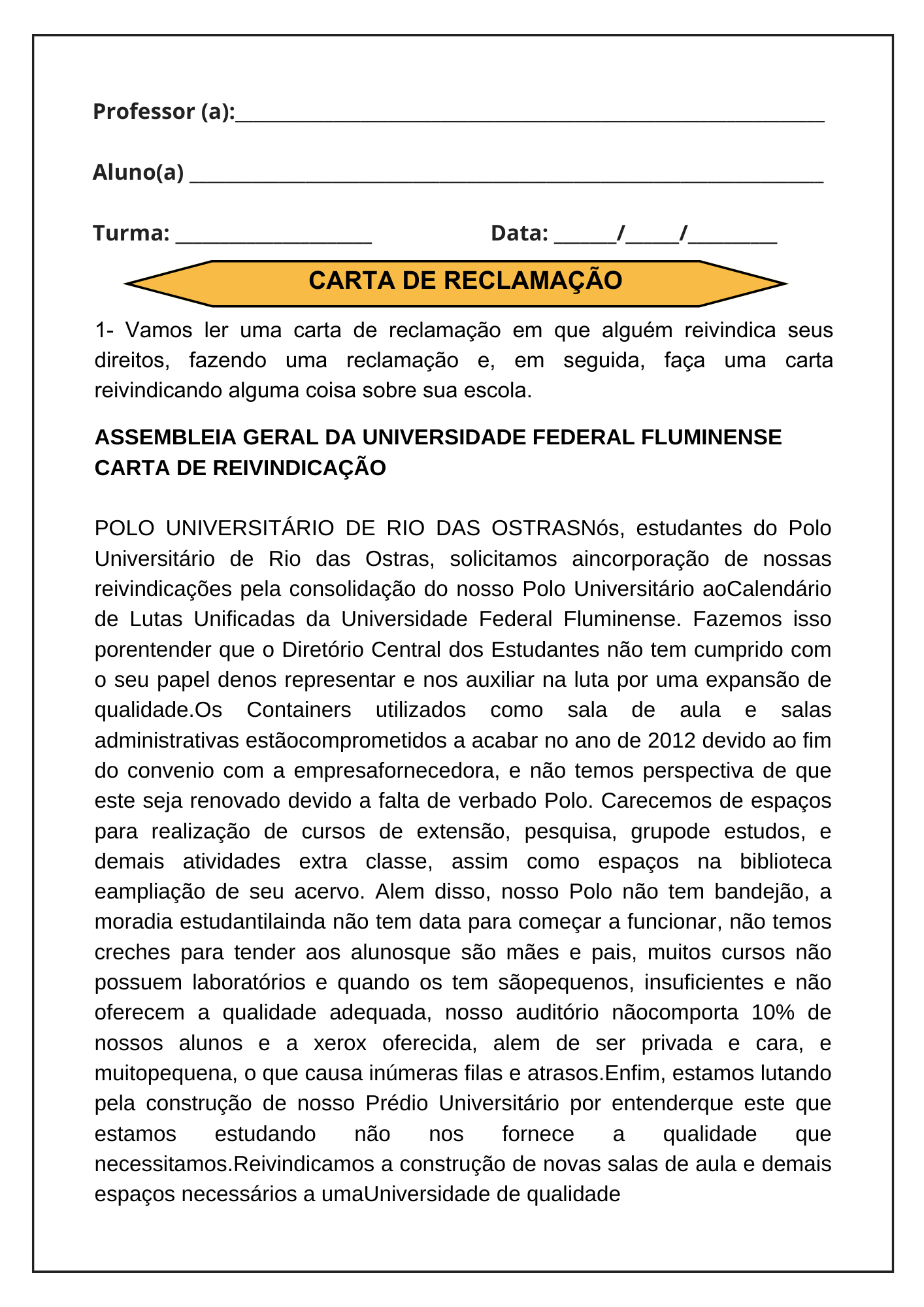 Professor (a):_______________________________________________

Aluno(a) _______________________________________________

Turma: ___________________ Data: ______/_____/________

CARTA DE RECLAMAÇÃO

1- Vamos ler uma carta de reclamação em que alguém reivindica seus direitos, fazendo uma reclamação e, em seguida, faça uma carta reivindicando alguma coisa sobre sua escola.

ASSEMBLEIA GERAL DA UNIVERSIDADE FEDERAL FLUMINENSE
CARTA DE REIVINDICAÇÃO

POLO UNIVERSITÁRIO DE RIO DAS OSTRASNós, estudantes do Polo Universitário de Rio das Ostras, solicitamos aincorporação de nossas reivindicações pela consolidação do nosso Polo Universitário aoCalendário de Lutas Unificadas da Universidade Federal Fluminense. Fazemos isso porentender que o Diretório Central dos Estudantes não tem cumprido com o seu papel denos representar e nos auxiliar na luta por uma expansão de qualidade.Os Containers utilizados como sala de aula e salas administrativas estãocomprometidos a acabar no ano de 2012 devido ao fim do convenio com a empresafornecedora, e não temos perspectiva de que este seja renovado devido a falta de verbado Polo. Carecemos de espaços para realização de cursos de extensão, pesquisa, grupode estudos, e demais atividades extra classe, assim como espaços na biblioteca eampliação de seu acervo. Alem disso, nosso Polo não tem bandejão, a moradia estudantilainda não tem data para começar a funcionar, não temos creches para tender aos alunosque são mães e pais, muitos cursos não possuem laboratórios e quando os tem sãopequenos, insuficientes e não oferecem a qualidade adequada, nosso auditório nãocomporta 10% de nossos alunos e a xerox oferecida, alem de ser privada e cara, e muitopequena, o que causa inúmeras filas e atrasos.Enfim, estamos lutando pela construção de nosso Prédio Universitário por entenderque este que estamos estudando não nos fornece a qualidade que necessitamos.Reivindicamos a construção de novas salas de aula e demais espaços necessários a umaUniversidade de qualidade